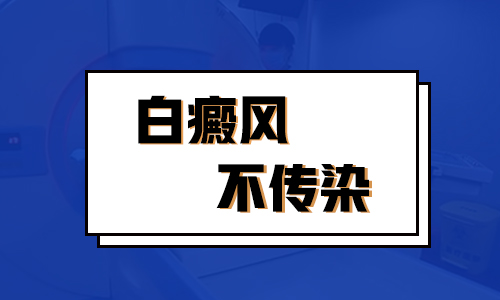 白癜风
不传染